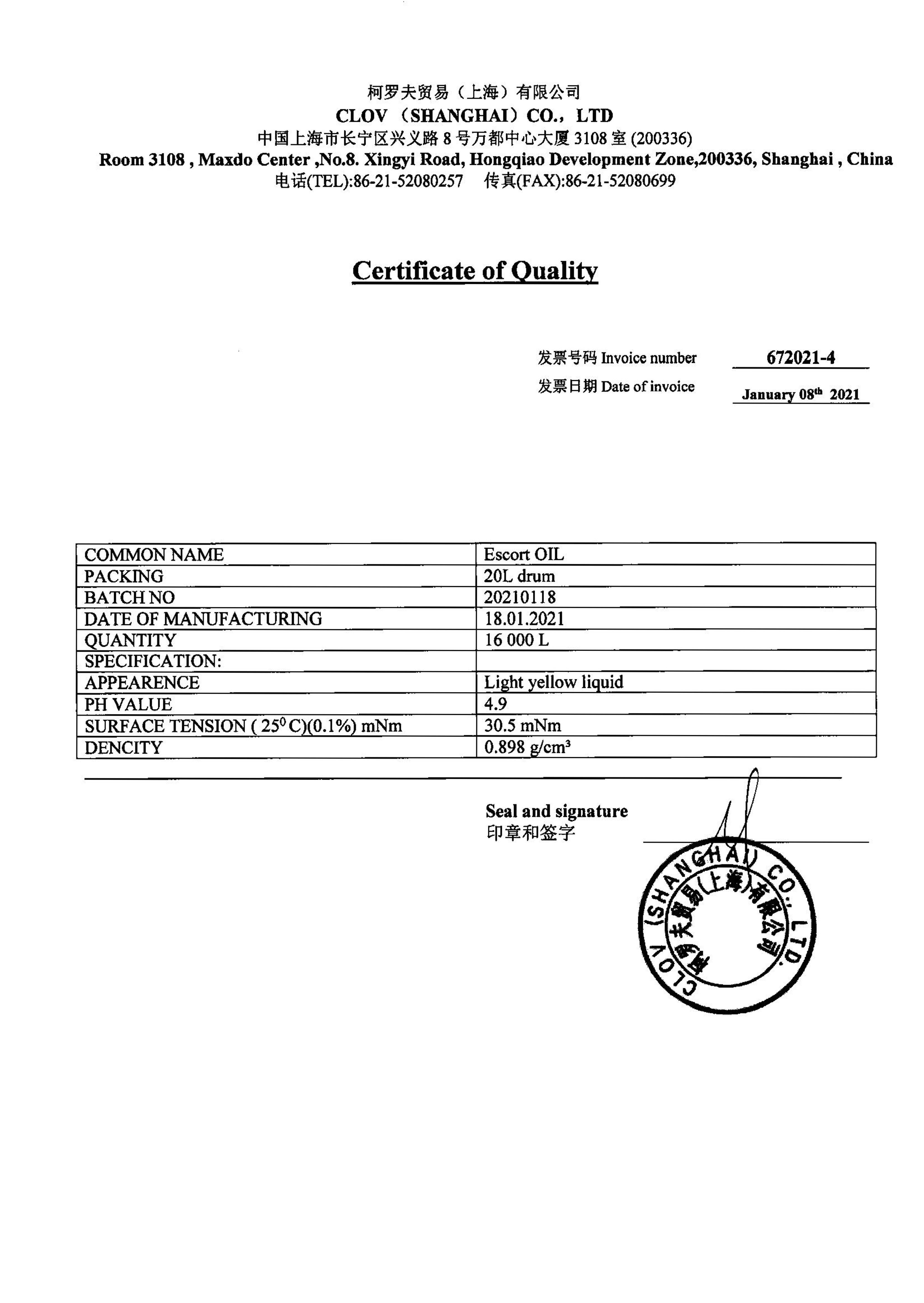 柯罗夫贸易（上海）有限公司
CLOV（SHANGHAI）CO.，LTD
中国上海市长宁区兴义路 8 号万都中心大厦 3108 室 (200336)
Room 3108 , Maxdo Center ,No.8. Xingyi Road, Hongqiao Development Zone,200336, Shanghai , China
电话(TEL):86-21-52080257 传真(FAX):86-21-52080699

Certificate of Quality

发票号码 Invoice number 672021-4
发票日期 Date of invoice January 08$^{th}$ 2021

| COMMON NAME | Escort OIL |
|---|---|
| PACKING | 20L drum |
| BATCH NO | 20210118 |
| DATE OF MANUFACTURING | 18.01.2021 |
| QUANTITY | 16 000 L |
| SPECIFICATION: | |
| APPEARENCE | Light yellow liquid |
| PH VALUE | 4.9 |
| SURFACE TENSION ( $25^0$ C)(0.1%) mNm | 30.5 mNm |
| DENCITY | 0.898 g/cm$^3$ |

Seal and signature
印章和签字

CLOV (SHANGHAI) CO., LTD.
柯罗夫贸易(上海)有限公司